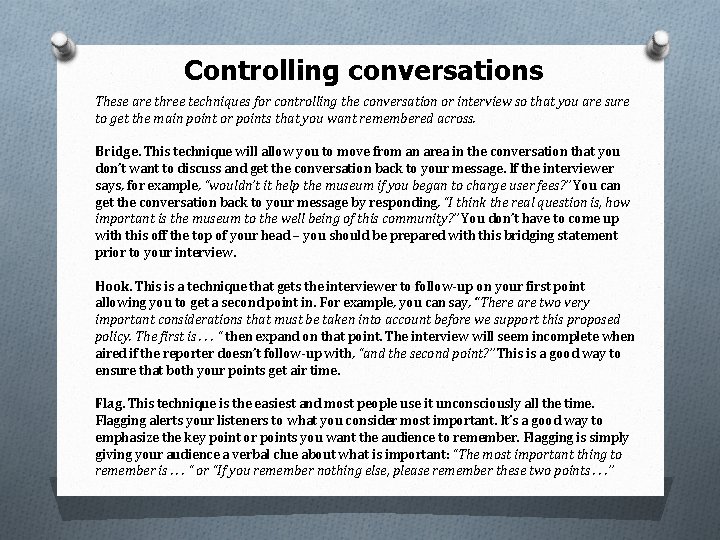 Controlling conversations

These are three techniques for controlling the conversation or interview so that you are sure to get the main point or points that you want remembered across.

Bridge. This technique will allow you to move from an area in the conversation that you don't want to discuss and get the conversation back to your message. If the interviewer says, for example, "wouldn't it help the museum if you began to charge user fees?" You can get the conversation back to your message by responding, "I think the real question is, how important is the museum to the well being of this community?" You don't have to come up with this off the top of your head – you should be prepared with this bridging statement prior to your interview.

Hook. This is a technique that gets the interviewer to follow-up on your first point allowing you to get a second point in. For example, you can say, "There are two very important considerations that must be taken into account before we support this proposed policy. The first is . . . " then expand on that point. The interview will seem incomplete when aired if the reporter doesn't follow-up with, "and the second point?" This is a good way to ensure that both your points get air time.

Flag. This technique is the easiest and most people use it unconsciously all the time. Flagging alerts your listeners to what you consider most important. It's a good way to emphasize the key point or points you want the audience to remember. Flagging is simply giving your audience a verbal clue about what is important: "The most important thing to remember is . . . " or "If you remember nothing else, please remember these two points . . ."